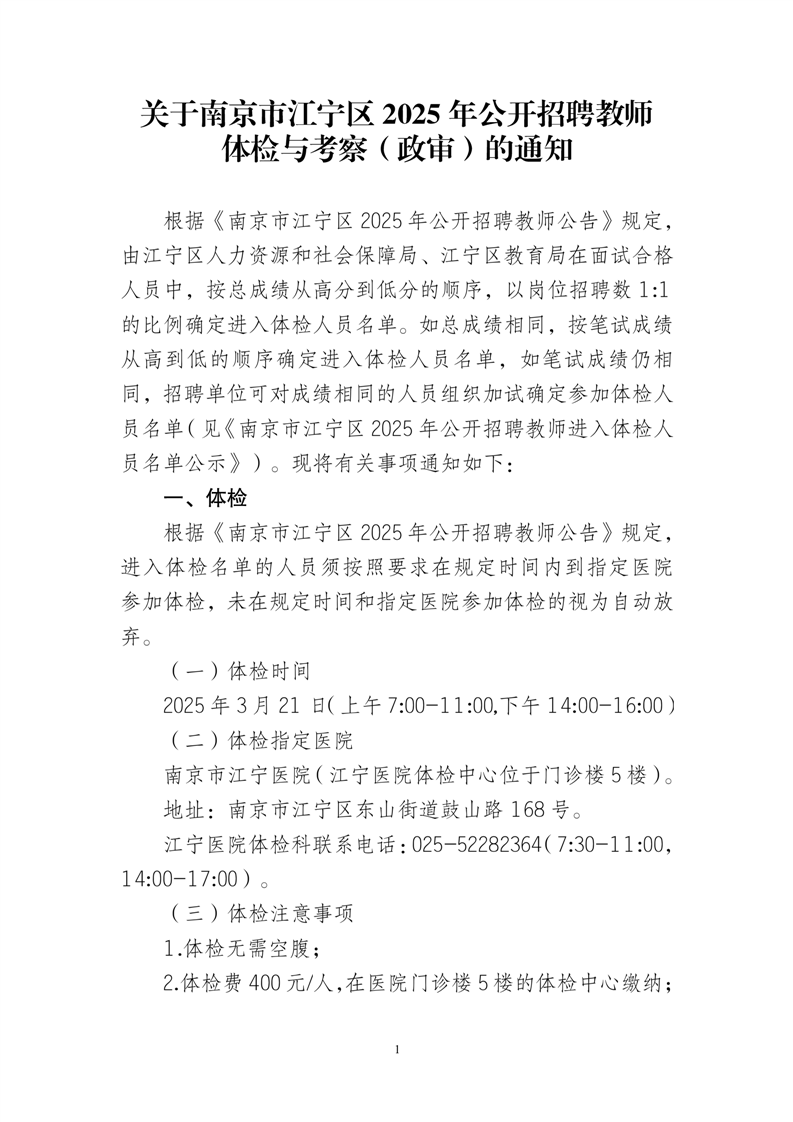 关于南京市江宁区 2025 年公开招聘教师体检与考察（政审）的通知

根据《南京市江宁区 2025 年公开招聘教师公告》规定，由江宁区人力资源和社会保障局、江宁区教育局在面试合格人员中，按总成绩从高分到低分的顺序，以岗位招聘数 1:1 的比例确定进入体检人员名单。如总成绩相同，按笔试成绩从高到低的顺序确定进入体检人员名单，如笔试成绩仍相同，招聘单位可对成绩相同的人员组织加试确定参加体检人员名单（见《南京市江宁区 2025 年公开招聘教师进入体检人员名单公示》）。现将有关事项通知如下：

一、体检

根据《南京市江宁区 2025 年公开招聘教师公告》规定，进入体检名单的人员须按照要求在规定时间内到指定医院参加体检，未在规定时间和指定医院参加体检的视为自动放弃。

（一）体检时间

2025 年 3 月 21 日（上午 7:00-11:00,下午 14:00-16:00）

（二）体检指定医院

南京市江宁医院（江宁医院体检中心位于门诊楼 5 楼）。

地址：南京市江宁区东山街道鼓山路 168 号。

江宁医院体检科联系电话：025-52282364（7:30-11:00，14:00-17:00）。

（三）体检注意事项

1.体检无需空腹；

2.体检费 400 元/人，在医院门诊楼 5 楼的体检中心缴纳；

1